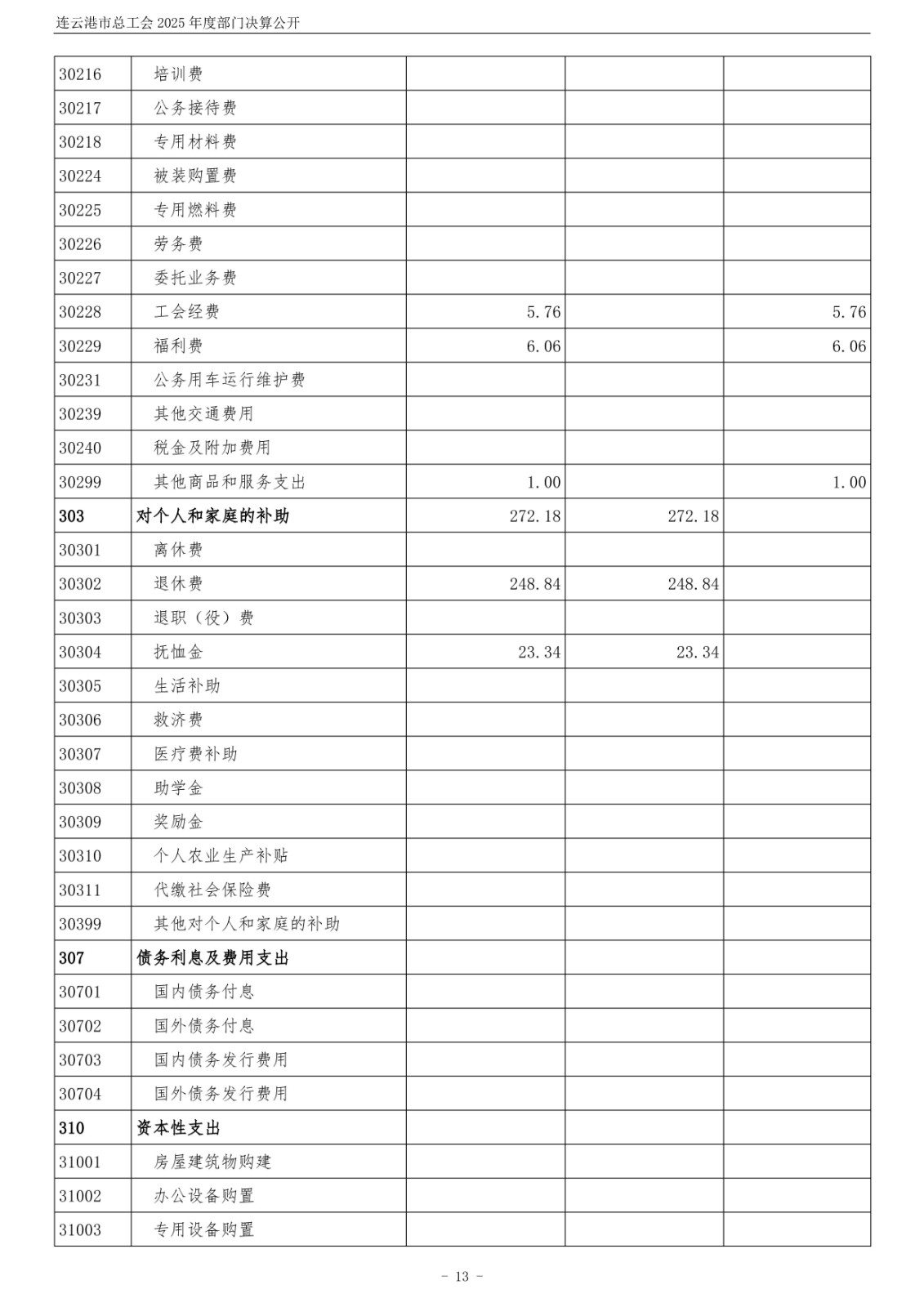 连云港市总工会2025年度部门决算公开

| 30216 | 培训费 |  |  |  |
|---|---|---|---|---|
| 30217 | 公务接待费 |  |  |  |
| 30218 | 专用材料费 |  |  |  |
| 30224 | 被装购置费 |  |  |  |
| 30225 | 专用燃料费 |  |  |  |
| 30226 | 劳务费 |  |  |  |
| 30227 | 委托业务费 |  |  |  |
| 30228 | 工会经费 | 5.76 |  | 5.76 |
| 30229 | 福利费 | 6.06 |  | 6.06 |
| 30231 | 公务用车运行维护费 |  |  |  |
| 30239 | 其他交通费用 |  |  |  |
| 30240 | 税金及附加费用 |  |  |  |
| 30299 | 其他商品和服务支出 | 1.00 |  | 1.00 |
| 303 | 对个人和家庭的补助 | 272.18 | 272.18 |  |
| 30301 | 离休费 |  |  |  |
| 30302 | 退休费 | 248.84 | 248.84 |  |
| 30303 | 退职（役）费 |  |  |  |
| 30304 | 抚恤金 | 23.34 | 23.34 |  |
| 30305 | 生活补助 |  |  |  |
| 30306 | 救济费 |  |  |  |
| 30307 | 医疗费补助 |  |  |  |
| 30308 | 助学金 |  |  |  |
| 30309 | 奖励金 |  |  |  |
| 30310 | 个人农业生产补贴 |  |  |  |
| 30311 | 代缴社会保险费 |  |  |  |
| 30399 | 其他对个人和家庭的补助 |  |  |  |
| 307 | 债务利息及费用支出 |  |  |  |
| 30701 | 国内债务付息 |  |  |  |
| 30702 | 国外债务付息 |  |  |  |
| 30703 | 国内债务发行费用 |  |  |  |
| 30704 | 国外债务发行费用 |  |  |  |
| 310 | 资本性支出 |  |  |  |
| 31001 | 房屋建筑物购建 |  |  |  |
| 31002 | 办公设备购置 |  |  |  |
| 31003 | 专用设备购置 |  |  |  |

- 13 -